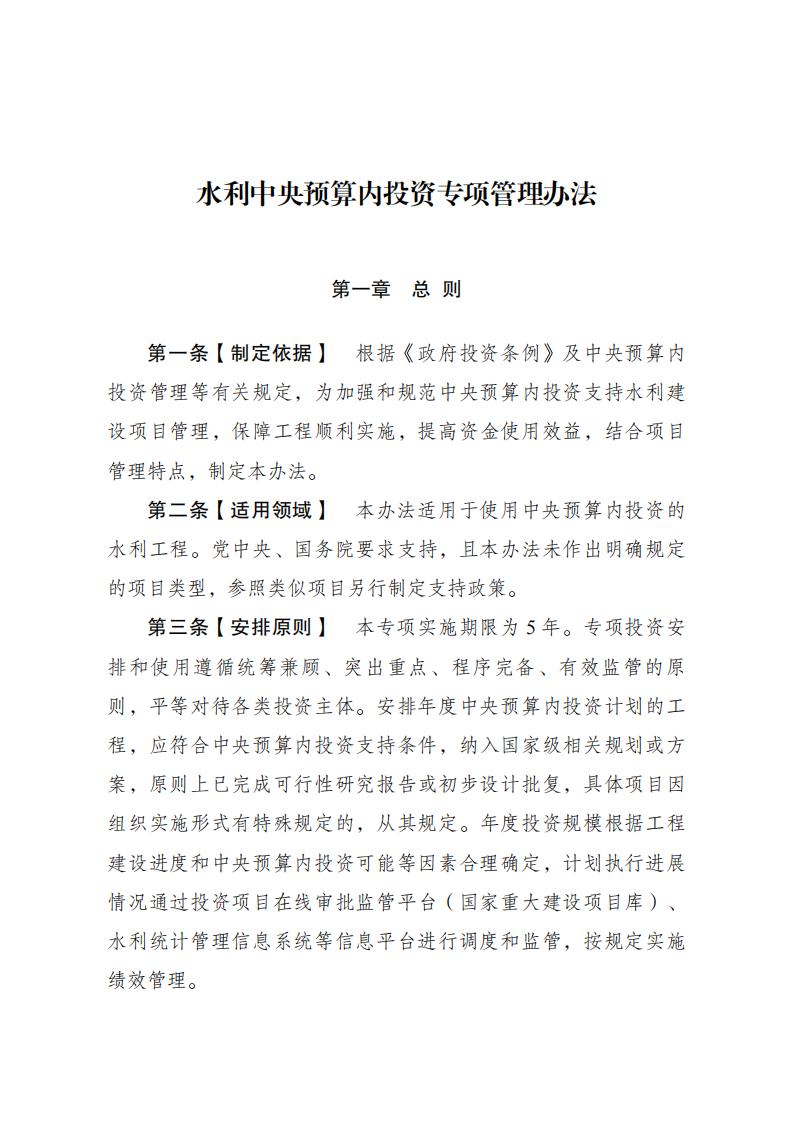 水利中央预算内投资专项管理办法

第一章　总 则

第一条【制定依据】　根据《政府投资条例》及中央预算内投资管理等有关规定，为加强和规范中央预算内投资支持水利建设项目管理，保障工程顺利实施，提高资金使用效益，结合项目管理特点，制定本办法。

第二条【适用领域】　本办法适用于使用中央预算内投资的水利工程。党中央、国务院要求支持，且本办法未作出明确规定的项目类型，参照类似项目另行制定支持政策。

第三条【安排原则】　本专项实施期限为5年。专项投资安排和使用遵循统筹兼顾、突出重点、程序完备、有效监管的原则，平等对待各类投资主体。安排年度中央预算内投资计划的工程，应符合中央预算内投资支持条件，纳入国家级相关规划或方案，原则上已完成可行性研究报告或初步设计批复，具体项目因组织实施形式有特殊规定的，从其规定。年度投资规模根据工程建设进度和中央预算内投资可能等因素合理确定，计划执行进展情况通过投资项目在线审批监管平台（国家重大建设项目库）、水利统计管理信息系统等信息平台进行调度和监管，按规定实施绩效管理。